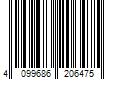 4 099686 206475